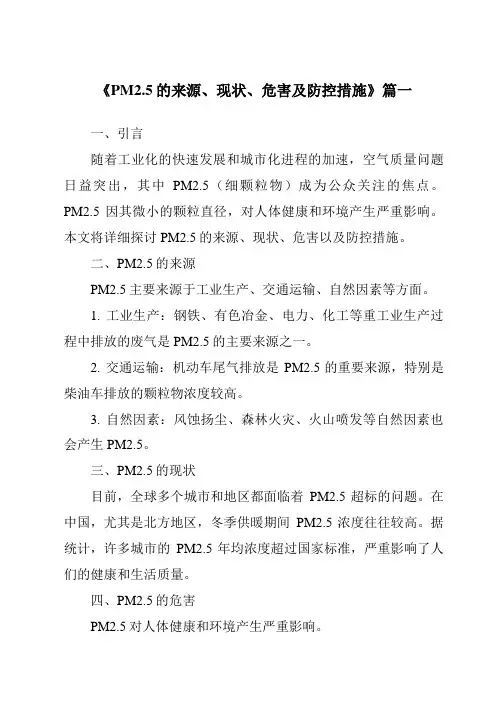 《PM2.5 的来源、现状、危害及防控措施》篇一

一、引言

随着工业化的快速发展和城市化进程的加速，空气质量问题日益突出，其中 PM2.5（细颗粒物）成为公众关注的焦点。PM2.5 因其微小的颗粒直径，对人体健康和环境产生严重影响。本文将详细探讨 PM2.5 的来源、现状、危害以及防控措施。

二、PM2.5 的来源

PM2.5 主要来源于工业生产、交通运输、自然因素等方面。

1. 工业生产：钢铁、有色冶金、电力、化工等重工业生产过程中排放的废气是 PM2.5 的主要来源之一。

2. 交通运输：机动车尾气排放是 PM2.5 的重要来源，特别是柴油车排放的颗粒物浓度较高。

3. 自然因素：风蚀扬尘、森林火灾、火山喷发等自然因素也会产生 PM2.5。

三、PM2.5 的现状

目前，全球多个城市和地区都面临着 PM2.5 超标的问题。在中国，尤其是北方地区，冬季供暖期间 PM2.5 浓度往往较高。据统计，许多城市的 PM2.5 年均浓度超过国家标准，严重影响了人们的健康和生活质量。

四、PM2.5 的危害

PM2.5 对人体健康和环境产生严重影响。